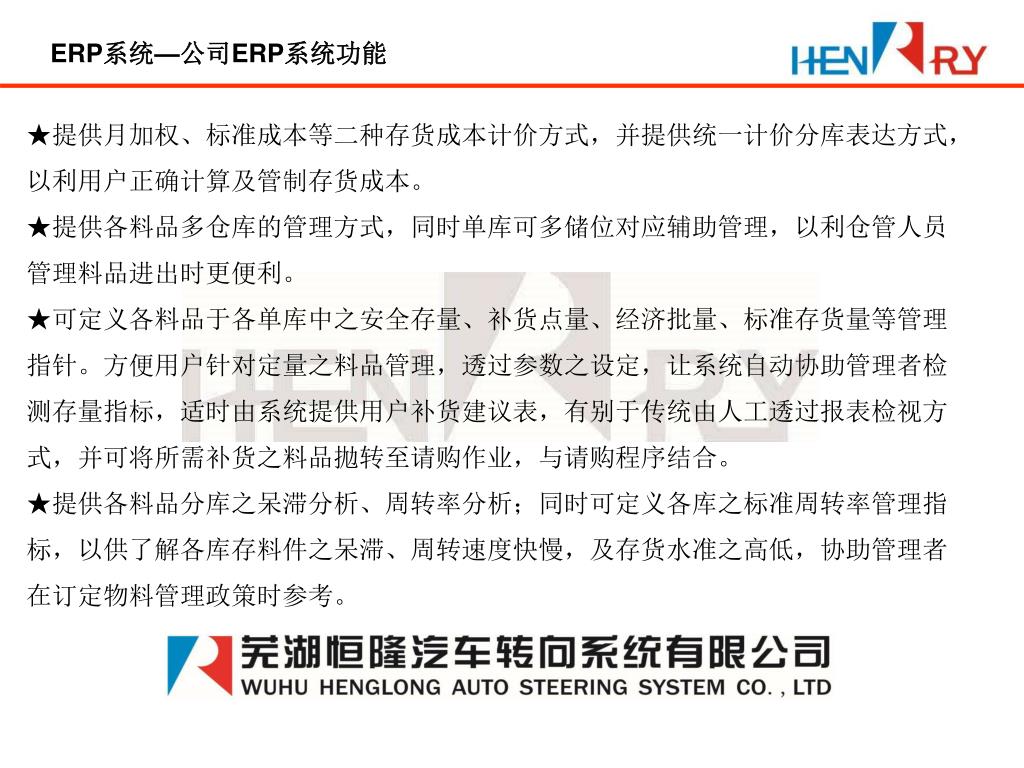 ERP系统—公司ERP系统功能

HENRY

★提供月加权、标准成本等二种存货成本计价方式，并提供统一计价分库表达方式，以利用户正确计算及管制存货成本。

★提供各料品多仓库的管理方式，同时单库可多储位对应辅助管理，以利仓管人员管理料品进出时更便利。

★可定义各料品于各单库中之安全存量、补货点量、经济批量、标准存货量等管理指针。方便用户针对定量之料品管理，透过参数之设定，让系统自动协助管理者检测存量指标，适时由系统提供用户补货建议表，有别于传统由人工透过报表检视方式，并可将所需补货之料品抛转至请购作业，与请购程序结合。

★提供各料品分库之呆滞分析、周转率分析；同时可定义各库之标准周转率管理指标，以供了解各库存料件之呆滞、周转速度快慢，及存货水准之高低，协助管理者在订定物料管理政策时参考。

芜湖恒隆汽车转向系统有限公司
WUHU HENGLONG AUTO STEERING SYSTEM CO. , LTD